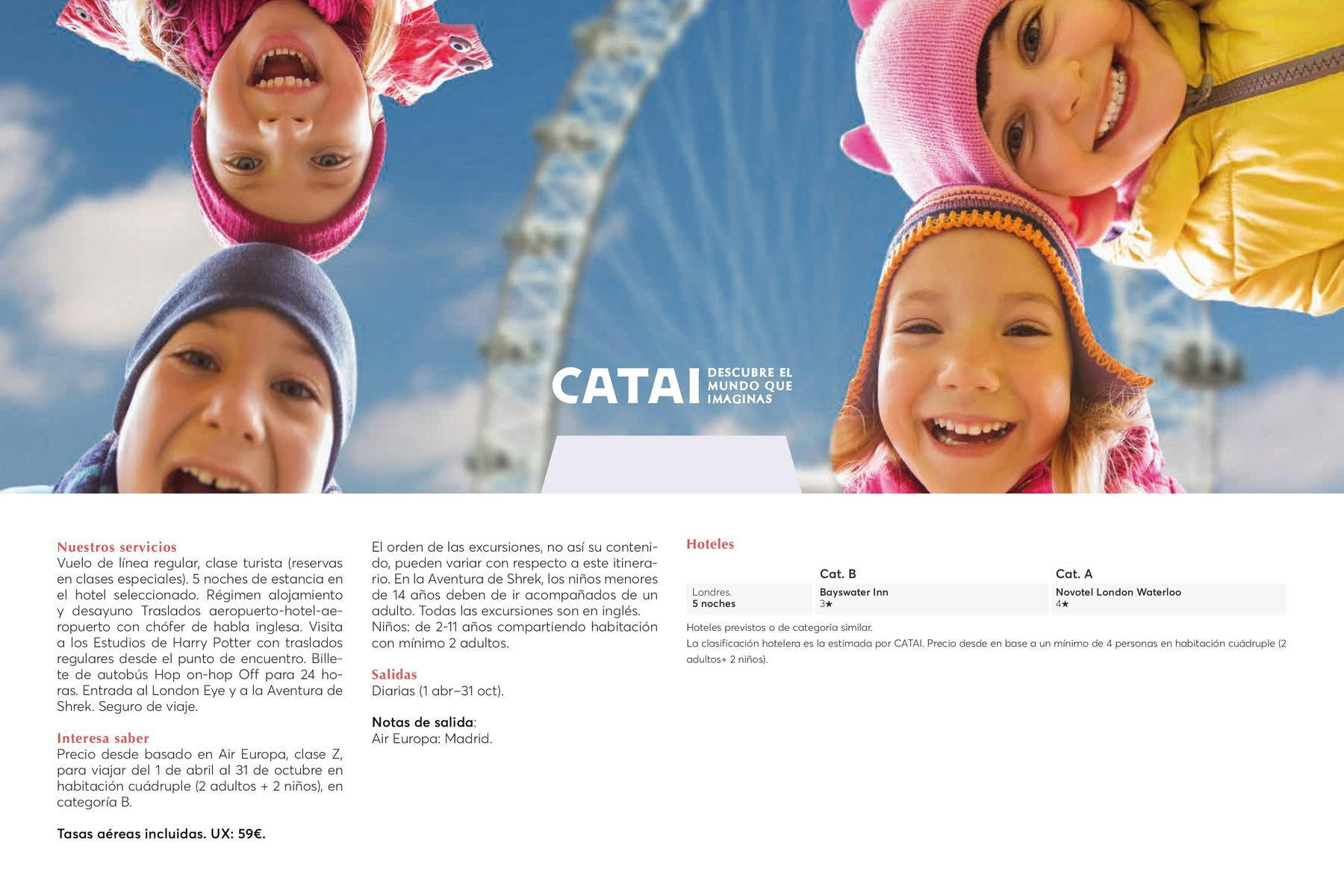 CATAI DESCUBRE EL MUNDO QUE IMAGINAS

Nuestros servicios
Vuelo de línea regular, clase turista (reservas en clases especiales). 5 noches de estancia en el hotel seleccionado. Régimen alojamiento y desayuno Traslados aeropuerto-hotel-aeropuerto con chófer de habla inglesa. Visita a los Estudios de Harry Potter con traslados regulares desde el punto de encuentro. Billete de autobús Hop on-hop Off para 24 horas. Entrada al London Eye y a la Aventura de Shrek. Seguro de viaje.

Interesa saber
Precio desde basado en Air Europa, clase Z, para viajar del 1 de abril al 31 de octubre en habitación cuádruple (2 adultos + 2 niños), en categoría B.

Tasas aéreas incluidas. UX: 59€.

El orden de las excursiones, no así su contenido, pueden variar con respecto a este itinerario. En la Aventura de Shrek, los niños menores de 14 años deben de ir acompañados de un adulto. Todas las excursiones son en inglés. Niños: de 2-11 años compartiendo habitación con mínimo 2 adultos.

Salidas
Diarias (1 abr–31 oct).

Notas de salida:
Air Europa: Madrid.

Hoteles

| | Cat. B | Cat. A |
|---|---|---|
| Londres. 5 noches | Bayswater Inn 3★ | Novotel London Waterloo 4★ |

Hoteles previstos o de categoría similar.
La clasificación hotelera es la estimada por CATAI. Precio desde en base a un mínimo de 4 personas en habitación cuádruple (2 adultos+ 2 niños).